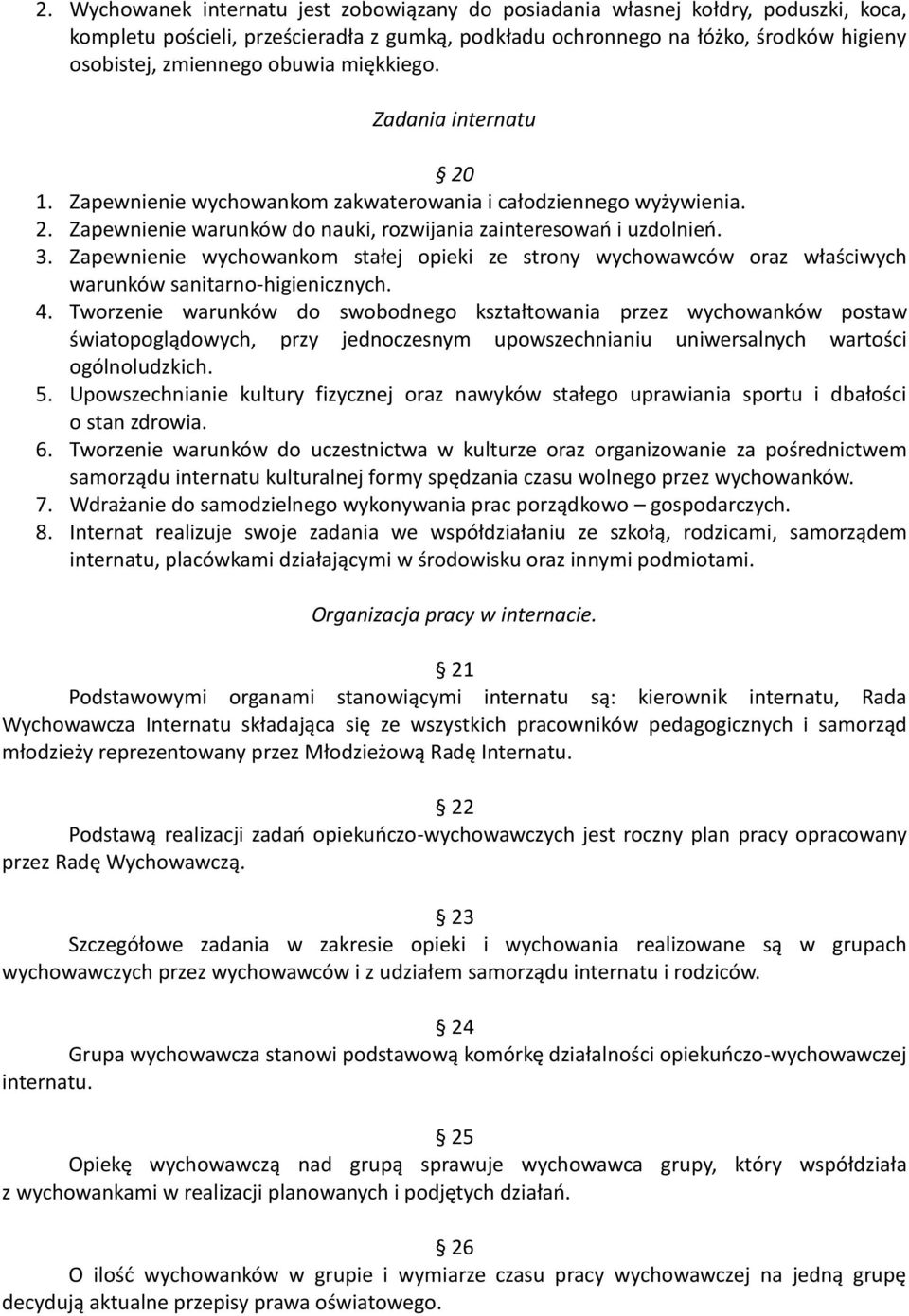 2. Wychowanek internatu jest zobowiązany do posiadania własnej kołdry, poduszki, koca, kompletu pościeli, prześcieradła z gumką, podkładu ochronnego na łóżko, środków higieny osobistej, zmiennego obuwia miękkiego.

Zadania internatu

§ 20

1. Zapewnienie wychowankom zakwaterowania i całodziennego wyżywienia.
2. Zapewnienie warunków do nauki, rozwijania zainteresowań i uzdolnień.
3. Zapewnienie wychowankom stałej opieki ze strony wychowawców oraz właściwych warunków sanitarno-higienicznych.
4. Tworzenie warunków do swobodnego kształtowania przez wychowanków postaw światopoglądowych, przy jednoczesnym upowszechnianiu uniwersalnych wartości ogólnoludzkich.
5. Upowszechnianie kultury fizycznej oraz nawyków stałego uprawiania sportu i dbałości o stan zdrowia.
6. Tworzenie warunków do uczestnictwa w kulturze oraz organizowanie za pośrednictwem samorządu internatu kulturalnej formy spędzania czasu wolnego przez wychowanków.
7. Wdrażanie do samodzielnego wykonywania prac porządkowo – gospodarczych.
8. Internat realizuje swoje zadania we współdziałaniu ze szkołą, rodzicami, samorządem internatu, placówkami działającymi w środowisku oraz innymi podmiotami.

Organizacja pracy w internacie.

§ 21

Podstawowymi organami stanowiącymi internatu są: kierownik internatu, Rada Wychowawcza Internatu składająca się ze wszystkich pracowników pedagogicznych i samorząd młodzieży reprezentowany przez Młodzieżową Radę Internatu.

§ 22

Podstawą realizacji zadań opiekuńczo-wychowawczych jest roczny plan pracy opracowany przez Radę Wychowawczą.

§ 23

Szczegółowe zadania w zakresie opieki i wychowania realizowane są w grupach wychowawczych przez wychowawców i z udziałem samorządu internatu i rodziców.

§ 24

Grupa wychowawcza stanowi podstawową komórkę działalności opiekuńczo-wychowawczej internatu.

§ 25

Opiekę wychowawczą nad grupą sprawuje wychowawca grupy, który współdziała z wychowankami w realizacji planowanych i podjętych działań.

§ 26

O ilość wychowanków w grupie i wymiarze czasu pracy wychowawczej na jedną grupę decydują aktualne przepisy prawa oświatowego.